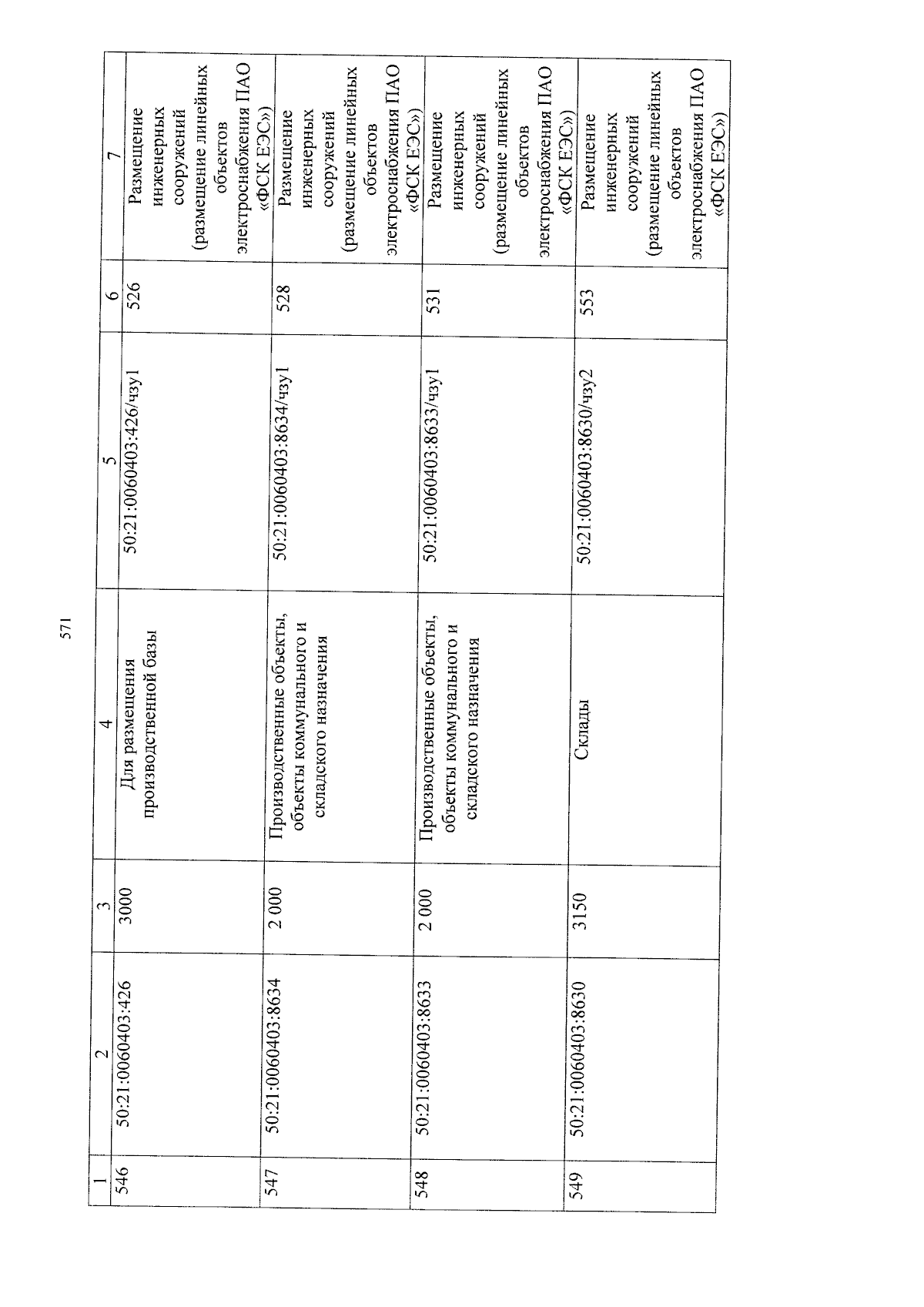 571

| 1 | 2 | 3 | 4 | 5 | 6 | 7 |
|---|---|---|---|---|---|---|
| 546 | 50:21:0060403:426 | 3000 | Для размещения производственной базы | 50:21:0060403:426/чзу1 | 526 | Размещение инженерных сооружений (размещение линейных объектов электроснабжения ПАО «ФСК ЕЭС») |
| 547 | 50:21:0060403:8634 | 2 000 | Производственные объекты, объекты коммунального и складского назначения | 50:21:0060403:8634/чзу1 | 528 | Размещение инженерных сооружений (размещение линейных объектов электроснабжения ПАО «ФСК ЕЭС») |
| 548 | 50:21:0060403:8633 | 2 000 | Производственные объекты, объекты коммунального и складского назначения | 50:21:0060403:8633/чзу1 | 531 | Размещение инженерных сооружений (размещение линейных объектов электроснабжения ПАО «ФСК ЕЭС») |
| 549 | 50:21:0060403:8630 | 3150 | Склады | 50:21:0060403:8630/чзу2 | 553 | Размещение инженерных сооружений (размещение линейных объектов электроснабжения ПАО «ФСК ЕЭС») |